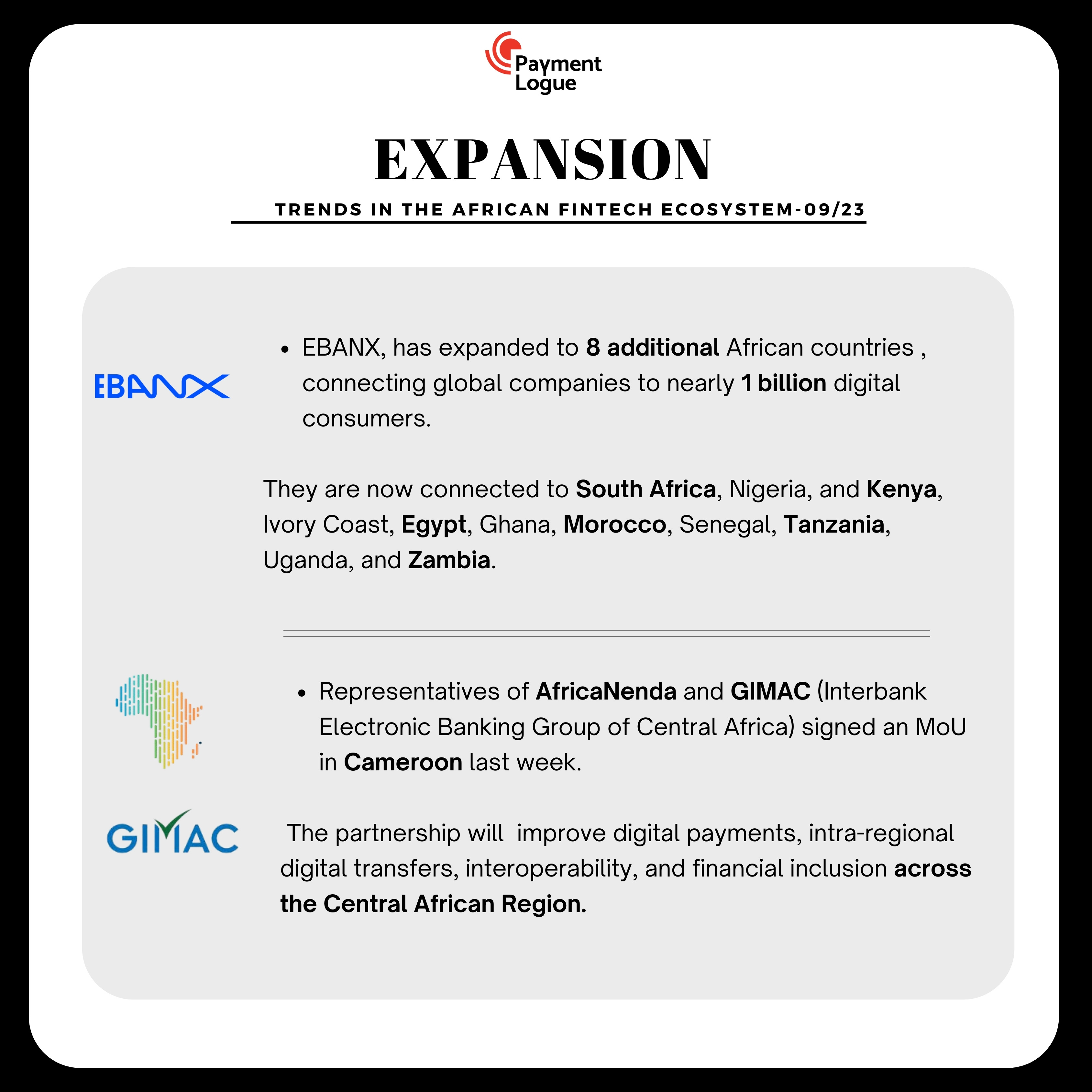 Payment Logue

EXPANSION

TRENDS IN THE AFRICAN FINTECH ECOSYSTEM-09/23

EBANX

• EBANX, has expanded to 8 additional African countries , connecting global companies to nearly 1 billion digital consumers.

They are now connected to South Africa, Nigeria, and Kenya, Ivory Coast, Egypt, Ghana, Morocco, Senegal, Tanzania, Uganda, and Zambia.

• Representatives of AfricaNenda and GIMAC (Interbank Electronic Banking Group of Central Africa) signed an MoU in Cameroon last week.

GIMAC

The partnership will improve digital payments, intra-regional digital transfers, interoperability, and financial inclusion across the Central African Region.